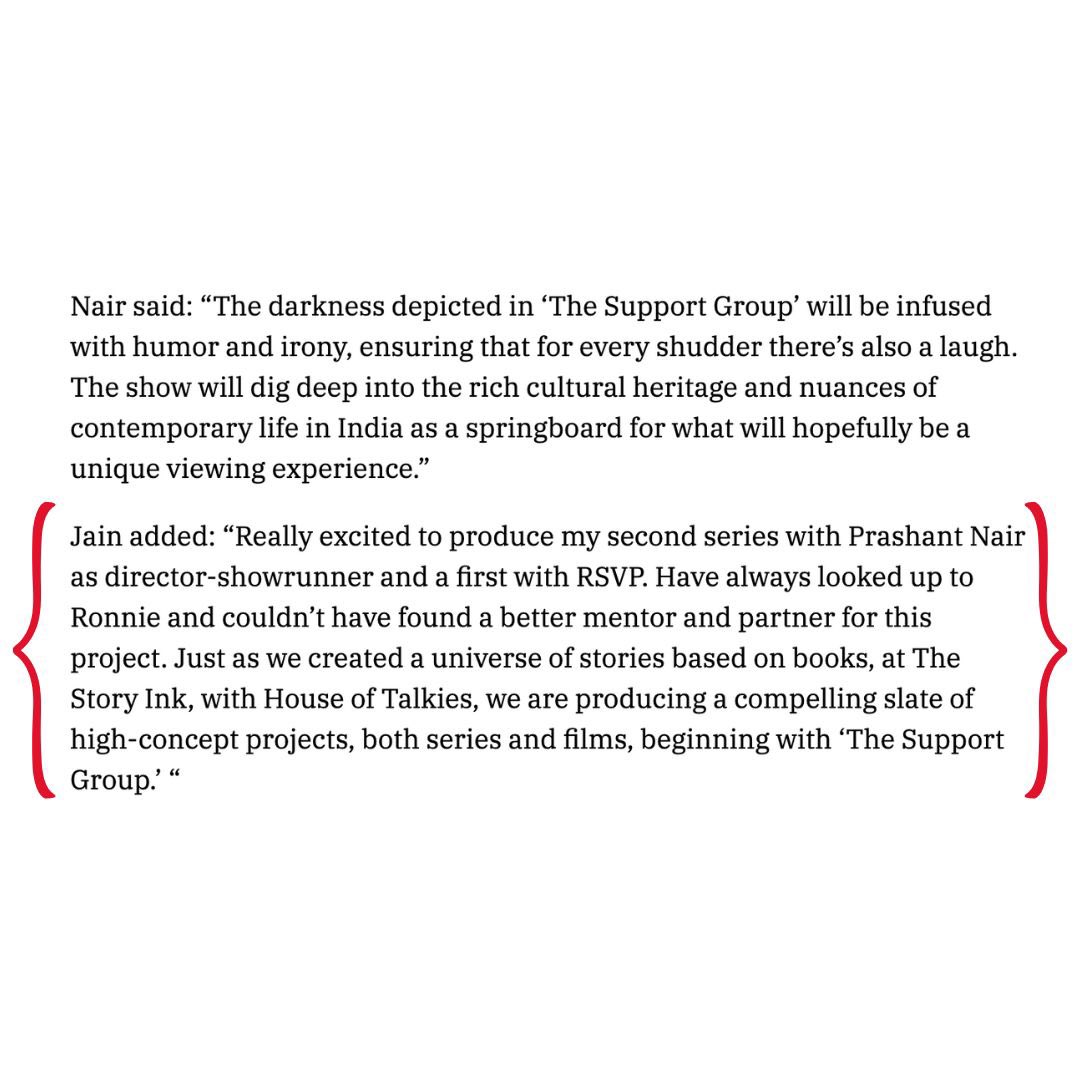 Nair said: “The darkness depicted in ‘The Support Group’ will be infused with humor and irony, ensuring that for every shudder there’s also a laugh. The show will dig deep into the rich cultural heritage and nuances of contemporary life in India as a springboard for what will hopefully be a unique viewing experience.”

Jain added: “Really excited to produce my second series with Prashant Nair as director-showrunner and a first with RSVP. Have always looked up to Ronnie and couldn’t have found a better mentor and partner for this project. Just as we created a universe of stories based on books, at The Story Ink, with House of Talkies, we are producing a compelling slate of high-concept projects, both series and films, beginning with ‘The Support Group.’ “